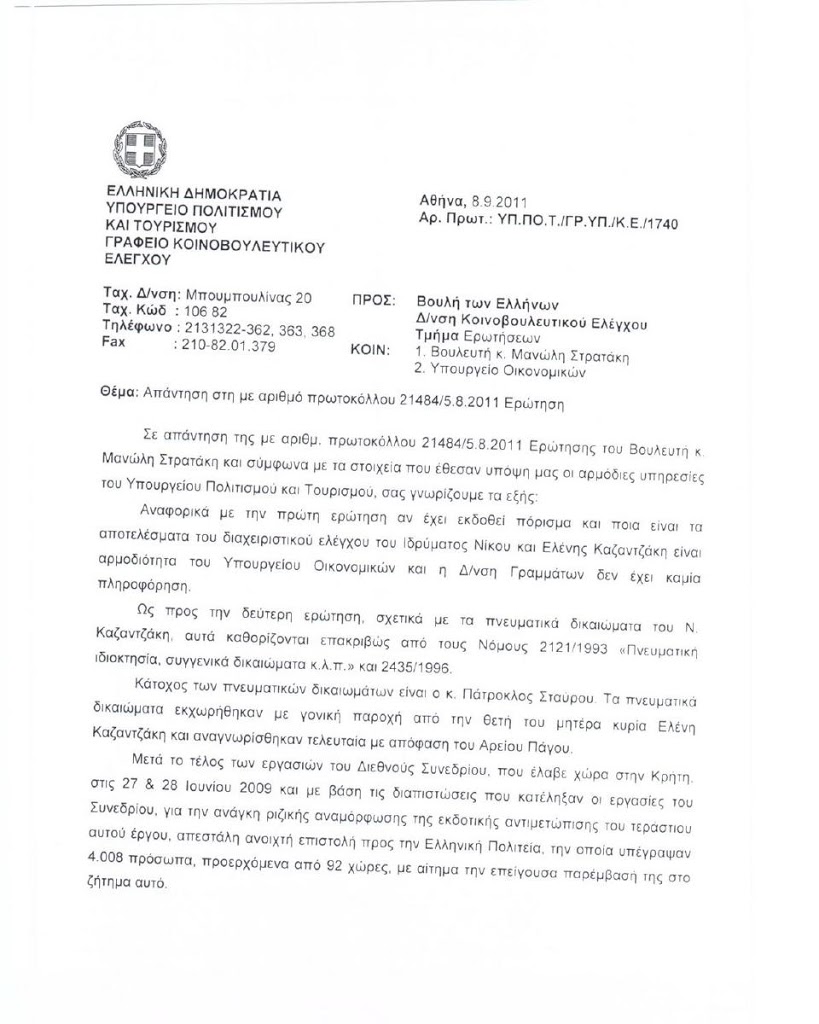 ΕΛΛΗΝΙΚΗ ΔΗΜΟΚΡΑΤΙΑ
ΥΠΟΥΡΓΕΙΟ ΠΟΛΙΤΙΣΜΟΥ
ΚΑΙ ΤΟΥΡΙΣΜΟΥ
ΓΡΑΦΕΙΟ ΚΟΙΝΟΒΟΥΛΕΥΤΙΚΟΥ
ΕΛΕΓΧΟΥ

Αθήνα, 8.9.2011
Αρ. Πρωτ.: ΥΠ.ΠΟ.Τ./ΓΡ.ΥΠ./Κ.Ε./1740

Ταχ. Δ/νση: Μπουμπουλίνας 20
Ταχ. Κώδ : 106 82
Τηλέφωνο : 2131322-362, 363, 368
Fax : 210-82.01.379

ΠΡΟΣ: Βουλή των Ελλήνων
Δ/νση Κοινοβουλευτικού Ελέγχου
Τμήμα Ερωτήσεων
ΚΟΙΝ: 1. Βουλευτή κ. Μανώλη Στρατάκη
2. Υπουργείο Οικονομικών

Θέμα: Απάντηση στη με αριθμό πρωτοκόλλου 21484/5.8.2011 Ερώτηση

Σε απάντηση της με αριθμ. πρωτοκόλλου 21484/5.8.2011 Ερώτησης του Βουλευτή κ. Μανώλη Στρατάκη και σύμφωνα με τα στοιχεία που έθεσαν υπόψη μας οι αρμόδιες υπηρεσίες του Υπουργείου Πολιτισμού και Τουρισμού, σας γνωρίζουμε τα εξής:

Αναφορικά με την πρώτη ερώτηση αν έχει εκδοθεί πόρισμα και ποια είναι τα αποτελέσματα του διαχειριστικού ελέγχου του Ιδρύματος Νίκου και Ελένης Καζαντζάκη είναι αρμοδιότητα του Υπουργείου Οικονομικών και η Δ/νση Γραμμάτων δεν έχει καμία πληροφόρηση.

Ως προς την δεύτερη ερώτηση, σχετικά με τα πνευματικά δικαιώματα του Ν. Καζαντζάκη, αυτά καθορίζονται επακριβώς από τους Νόμους 2121/1993 «Πνευματική ιδιοκτησία, συγγενικά δικαιώματα κ.λ.π.» και 2435/1996.

Κάτοχος των πνευματικών δικαιωμάτων είναι ο κ. Πάτροκλος Σταύρου. Τα πνευματικά δικαιώματα εκχωρήθηκαν με γονική παροχή από την θετή του μητέρα κυρία Ελένη Καζαντζάκη και αναγνωρίσθηκαν τελευταία με απόφαση του Αρείου Πάγου.

Μετά το τέλος των εργασιών του Διεθνούς Συνεδρίου, που έλαβε χώρα στην Κρήτη, στις 27 & 28 Ιουνίου 2009 και με βάση τις διαπιστώσεις που κατέληξαν οι εργασίες του Συνεδρίου, για την ανάγκη ριζικής αναμόρφωσης της εκδοτικής αντιμετώπισης του τεράστιου αυτού έργου, απεστάλη ανοιχτή επιστολή προς την Ελληνική Πολιτεία, την οποία υπέγραψαν 4.008 πρόσωπα, προερχόμενα από 92 χώρες, με αίτημα την επείγουσα παρέμβασή της στο ζήτημα αυτό.